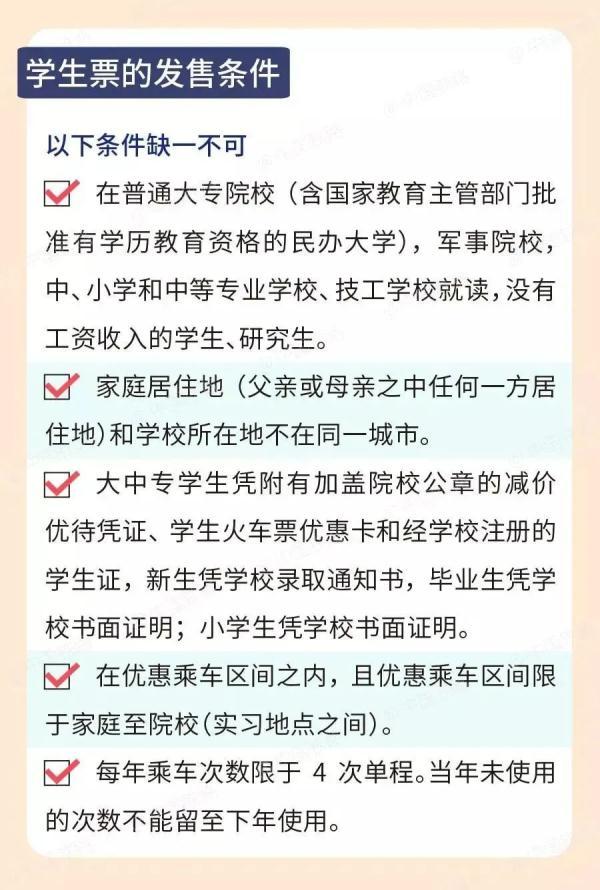 学生票的发售条件

以下条件缺一不可

在普通大专院校（含国家教育主管部门批准有学历教育资格的民办大学），军事院校，中、小学和中等专业学校、技工学校就读，没有工资收入的学生、研究生。

家庭居住地（父亲或母亲之中任何一方居住地）和学校所在地不在同一城市。

大中专学生凭附有加盖院校公章的减价优待凭证、学生火车票优惠卡和经学校注册的学生证，新生凭学校录取通知书，毕业生凭学校书面证明；小学生凭学校书面证明。

在优惠乘车区间之内，且优惠乘车区间限于家庭至院校（实习地点之间）。

每年乘车次数限于 4 次单程。当年未使用的次数不能留至下年使用。